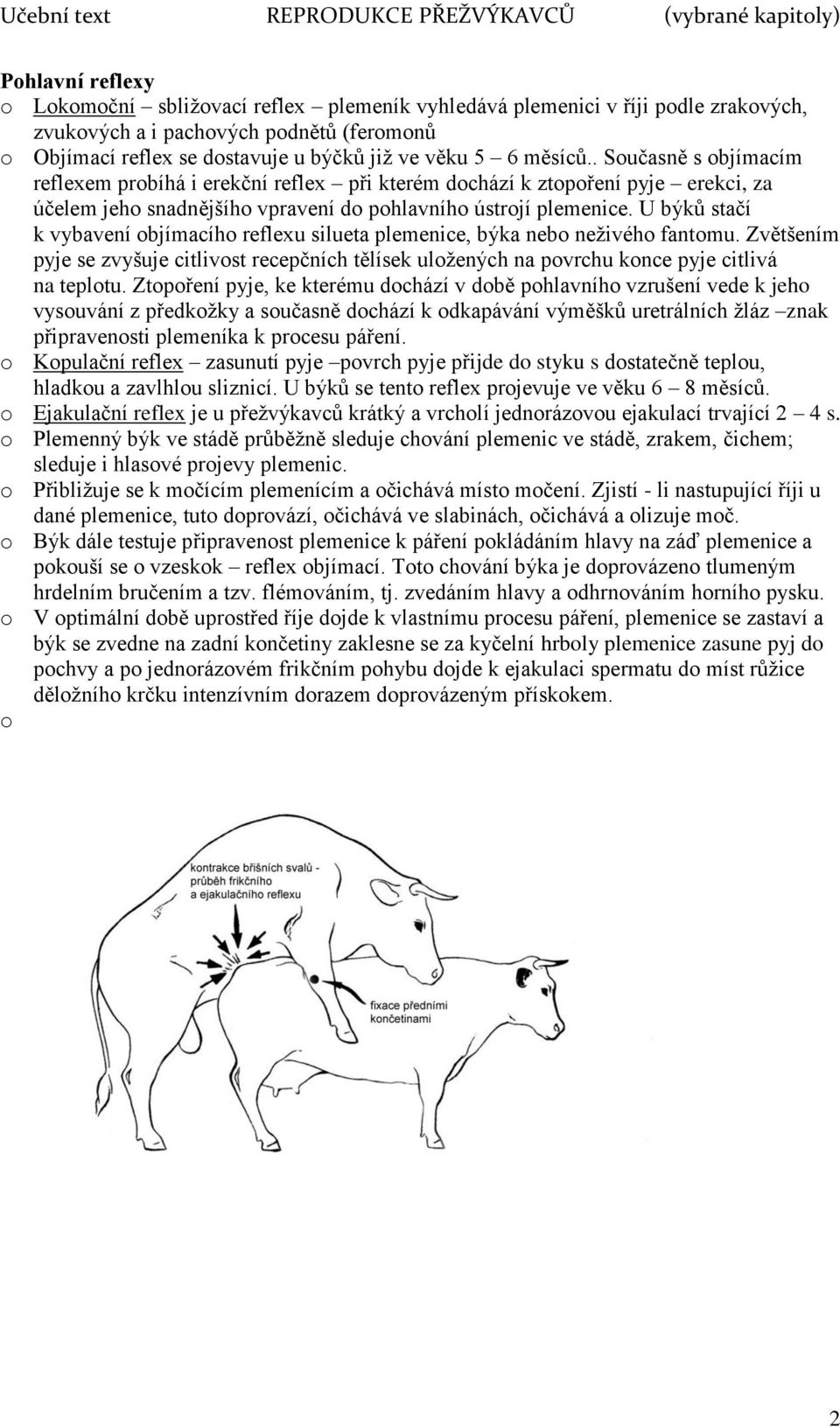 Učební text REPRODUKCE PŘEŽVÝKAVCŮ (vybrané kapitoly)

Pohlavní reflexy

o Lokomoční – sbližovací reflex – plemeník vyhledává plemenici v říji podle zrakových, zvukových a i pachových podnětů (feromonů
o Objímací reflex se dostavuje u býčků již ve věku 5 – 6 měsíců.. Současně s objímacím reflexem probíhá i erekční reflex – při kterém dochází k ztopoření pyje – erekci, za účelem jeho snadnějšího vpravení do pohlavního ústrojí plemenice. U býků stačí k vybavení objímacího reflexu silueta plemenice, býka nebo neživého fantomu. Zvětšením pyje se zvyšuje citlivost recepčních tělísek uložených na povrchu konce pyje citlivá na teplotu. Ztopoření pyje, ke kterému dochází v době pohlavního vzrušení vede k jeho vysouvání z předkožky a současně dochází k odkapávání výměšků uretrálních žláz –znak připravenosti plemeníka k procesu páření.
o Kopulační reflex – zasunutí pyje –povrch pyje přijde do styku s dostatečně teplou, hladkou a zavlhlou sliznicí. U býků se tento reflex projevuje ve věku 6 – 8 měsíců.
o Ejakulační reflex je u přežvýkavců krátký a vrcholí jednorázovou ejakulací trvající 2 – 4 s.
o Plemenný býk ve stádě průběžně sleduje chování plemenic ve stádě, zrakem, čichem; sleduje i hlasové projevy plemenic.
o Přibližuje se k močícím plemenicím a očichává místo močení. Zjistí - li nastupující říji u dané plemenice, tuto doprovází, očichává ve slabinách, očichává a olizuje moč.
o Býk dále testuje připravenost plemenice k páření pokládáním hlavy na záď plemenice a pokouší se o vzeskok – reflex objímací. Toto chování býka je doprovázeno tlumeným hrdelním bručením a tzv. flémováním, tj. zvedáním hlavy a odhrnováním horního pysku.
o V optimální době uprostřed říje dojde k vlastnímu procesu páření, plemenice se zastaví a býk se zvedne na zadní končetiny zaklesne se za kyčelní hrboly plemenice zasune pyj do pochvy a po jednorázovém frikčním pohybu dojde k ejakulaci spermatu do míst růžice děložního krčku intenzívním dorazem doprovázeným přískokem.
o

kontrakce břišních svalů - průběh frikčního a ejakulačního reflexu

fixace předními končetinami

2